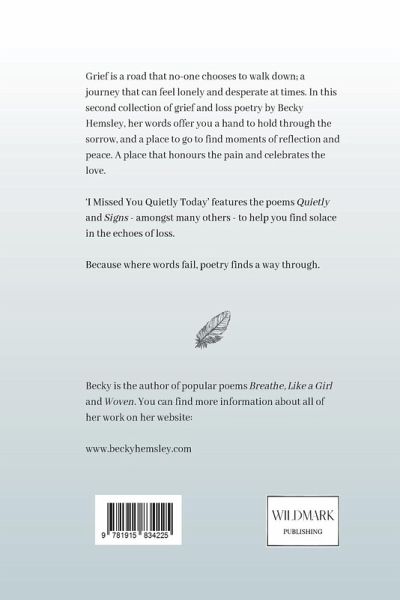 Grief is a road that no-one chooses to walk down; a journey that can feel lonely and desperate at times. In this second collection of grief and loss poetry by Becky Hemsley, her words offer you a hand to hold through the sorrow, and a place to go to find moments of reflection and peace. A place that honours the pain and celebrates the love.

'I Missed You Quietly Today' features the poems Quietly and Signs - amongst many others - to help you find solace in the echoes of loss.

Because where words fail, poetry finds a way through.

Becky is the author of popular poems Breathe, Like a Girl and Woven. You can find more information about all of her work on her website:

www.beckyhemsley.com

9 781915 834225

WILDMARK
PUBLISHING